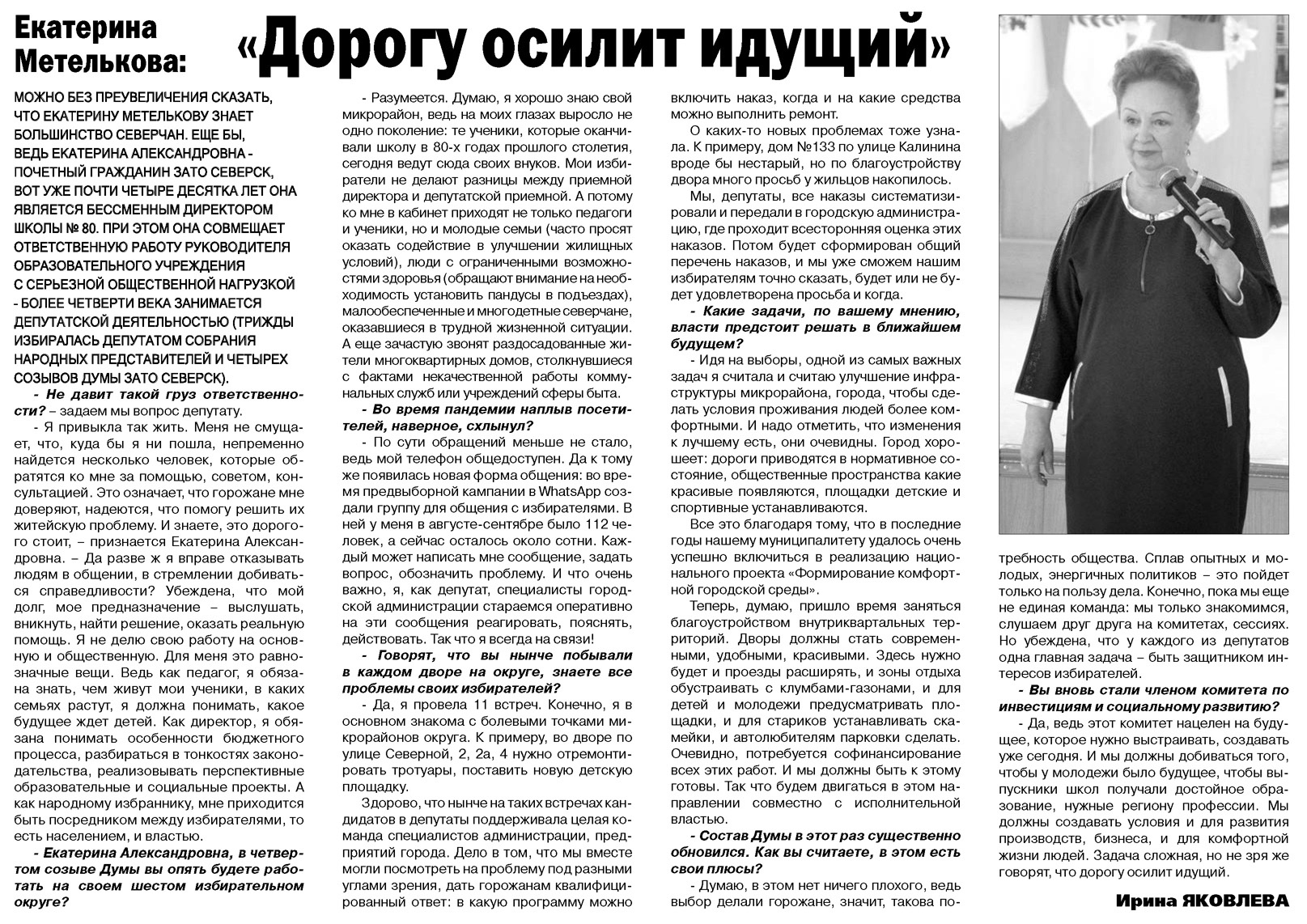 Екатерина Метелькова: «Дорогу осилит идущий»

МОЖНО БЕЗ ПРЕУВЕЛИЧЕНИЯ СКАЗАТЬ, ЧТО ЕКАТЕРИНУ МЕТЕЛЬКОВУ ЗНАЕТ БОЛЬШИНСТВО СЕВЕРЧАН. ЕЩЕ БЫ, ВЕДЬ ЕКАТЕРИНА АЛЕКСАНДРОВНА - ПОЧЕТНЫЙ ГРАЖДАНИН ЗАТО СЕВЕРСК, ВОТ УЖЕ ПОЧТИ ЧЕТЫРЕ ДЕСЯТКА ЛЕТ ОНА ЯВЛЯЕТСЯ БЕССМЕННЫМ ДИРЕКТОРОМ ШКОЛЫ № 80. ПРИ ЭТОМ ОНА СОВМЕЩАЕТ ОТВЕТСТВЕННУЮ РАБОТУ РУКОВОДИТЕЛЯ ОБРАЗОВАТЕЛЬНОГО УЧРЕЖДЕНИЯ С СЕРЬЕЗНОЙ ОБЩЕСТВЕННОЙ НАГРУЗКОЙ - БОЛЕЕ ЧЕТВЕРТИ ВЕКА ЗАНИМАЕТСЯ ДЕПУТАТСКОЙ ДЕЯТЕЛЬНОСТЬЮ (ТРИЖДЫ ИЗБИРАЛАСЬ ДЕПУТАТОМ СОБРАНИЯ НАРОДНЫХ ПРЕДСТАВИТЕЛЕЙ И ЧЕТЫРЕХ СОЗЫВОВ ДУМЫ ЗАТО СЕВЕРСК).

- Не давит такой груз ответственности? – задаем мы вопрос депутату.

- Я привыкла так жить. Меня не смущает, что, куда бы я ни пошла, непременно найдется несколько человек, которые обратятся ко мне за помощью, советом, консультацией. Это означает, что горожане мне доверяют, надеются, что помогу решить их житейскую проблему. И знаете, это дорогого стоит, – признается Екатерина Александровна. – Да разве ж я вправе отказывать людям в общении, в стремлении добиваться справедливости? Убеждена, что мой долг, мое предназначение – выслушать, вникнуть, найти решение, оказать реальную помощь. Я не делю свою работу на основную и общественную. Для меня это равнозначные вещи. Ведь как педагог, я обязана знать, чем живут мои ученики, в каких семьях растут, я должна понимать, какое будущее ждет детей. Как директор, я обязана понимать особенности бюджетного процесса, разбираться в тонкостях законодательства, реализовывать перспективные образовательные и социальные проекты. А как народному избраннику, мне приходится быть посредником между избирателями, то есть населением, и властью.

- Екатерина Александровна, в четвертом созыве Думы вы опять будете работать на своем шестом избирательном округе?

- Разумеется. Думаю, я хорошо знаю свой микрорайон, ведь на моих глазах выросло не одно поколение: те ученики, которые оканчивали школу в 80-х годах прошлого столетия, сегодня ведут сюда своих внуков. Мои избиратели не делают разницы между приемной директора и депутатской приемной. А потому ко мне в кабинет приходят не только педагоги и ученики, но и молодые семьи (часто просят оказать содействие в улучшении жилищных условий), люди с ограниченными возможностями здоровья (обращают внимание на необходимость установить пандусы в подъездах), малообеспеченные и многодетные северчане, оказавшиеся в трудной жизненной ситуации. А еще зачастую звонят раздосадованные жители многоквартирных домов, столкнувшиеся с фактами некачественной работы коммунальных служб или учреждений сферы быта.

- Во время пандемии наплыв посетителей, наверное, схлынул?

- По сути обращений меньше не стало, ведь мой телефон общедоступен. Да к тому же появилась новая форма общения: во время предвыборной кампании в WhatsApp создали группу для общения с избирателями. В ней у меня в августе-сентябре было 112 человек, а сейчас осталось около сотни. Каждый может написать мне сообщение, задать вопрос, обозначить проблему. И что очень важно, я, как депутат, специалисты городской администрации стараемся оперативно на эти сообщения реагировать, пояснять, действовать. Так что я всегда на связи!

- Говорят, что вы нынче побывали в каждом дворе на округе, знаете все проблемы своих избирателей?

- Да, я провела 11 встреч. Конечно, я в основном знакома с болевыми точками микрорайонов округа. К примеру, во дворе по улице Северной, 2, 2а, 4 нужно отремонтировать тротуары, поставить новую детскую площадку.

Здорово, что нынче на таких встречах кандидатов в депутаты поддерживала целая команда специалистов администрации, предприятий города. Дело в том, что мы вместе могли посмотреть на проблему под разными углами зрения, дать горожанам квалифицированный ответ: в какую программу можно включить наказ, когда и на какие средства можно выполнить ремонт.

О каких-то новых проблемах тоже узнала. К примеру, дом №133 по улице Калинина вроде бы нестарый, но по благоустройству двора много просьб у жильцов накопилось.

Мы, депутаты, все наказы систематизировали и передали в городскую администрацию, где проходит всесторонняя оценка этих наказов. Потом будет сформирован общий перечень наказов, и мы уже сможем нашим избирателям точно сказать, будет или не будет удовлетворена просьба и когда.

- Какие задачи, по вашему мнению, власти предстоит решать в ближайшем будущем?

- Идя на выборы, одной из самых важных задач я считала и считаю улучшение инфраструктуры микрорайона, города, чтобы сделать условия проживания людей более комфортными. И надо отметить, что изменения к лучшему есть, они очевидны. Город хорошеет: дороги приводятся в нормативное состояние, общественные пространства какие красивые появляются, площадки детские и спортивные устанавливаются.

Все это благодаря тому, что в последние годы нашему муниципалитету удалось очень успешно включиться в реализацию национального проекта «Формирование комфортной городской среды».

Теперь, думаю, пришло время заняться благоустройством внутриквартальных территорий. Дворы должны стать современными, удобными, красивыми. Здесь нужно будет и проезды расширять, и зоны отдыха обустраивать с клумбами-газонами, и для детей и молодежи предусматривать площадки, и для стариков устанавливать скамейки, и автолюбителям парковки сделать. Очевидно, потребуется софинансирование всех этих работ. И мы должны быть к этому готовы. Так что будем двигаться в этом направлении совместно с исполнительной властью.

- Состав Думы в этот раз существенно обновился. Как вы считаете, в этом есть свои плюсы?

- Думаю, в этом нет ничего плохого, ведь выбор делали горожане, значит, такова потребность общества. Сплав опытных и молодых, энергичных политиков – это пойдет только на пользу дела. Конечно, пока мы еще не единая команда: мы только знакомимся, слушаем друг друга на комитетах, сессиях. Но убеждена, что у каждого из депутатов одна главная задача – быть защитником интересов избирателей.

- Вы вновь стали членом комитета по инвестициям и социальному развитию?

- Да, ведь этот комитет нацелен на будущее, которое нужно выстраивать, создавать уже сегодня. И мы должны добиваться того, чтобы у молодежи было будущее, чтобы выпускники школ получали достойное образование, нужные региону профессии. Мы должны создавать условия и для развития производств, бизнеса, и для комфортной жизни людей. Задача сложная, но не зря же говорят, что дорогу осилит идущий.

Ирина ЯКОВЛЕВА